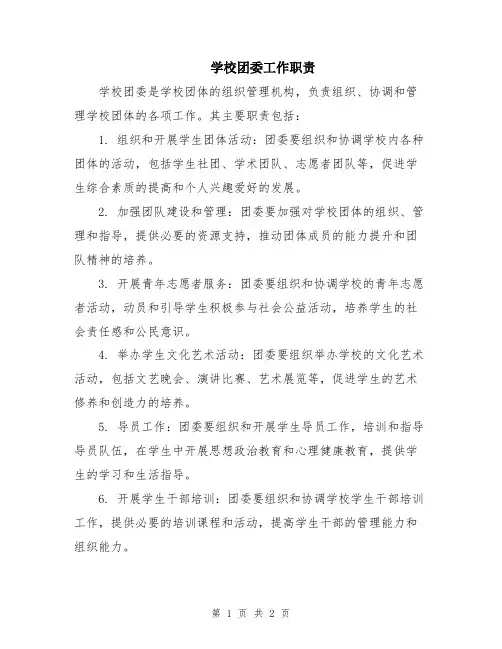 学校团委工作职责

学校团委是学校团体的组织管理机构，负责组织、协调和管理学校团体的各项工作。其主要职责包括：

1. 组织和开展学生团体活动：团委要组织和协调学校内各种团体的活动，包括学生社团、学术团队、志愿者团队等，促进学生综合素质的提高和个人兴趣爱好的发展。

2. 加强团队建设和管理：团委要加强对学校团体的组织、管理和指导，提供必要的资源支持，推动团体成员的能力提升和团队精神的培养。

3. 开展青年志愿者服务：团委要组织和协调学校的青年志愿者活动，动员和引导学生积极参与社会公益活动，培养学生的社会责任感和公民意识。

4. 举办学生文化艺术活动：团委要组织举办学校的文化艺术活动，包括文艺晚会、演讲比赛、艺术展览等，促进学生的艺术修养和创造力的培养。

5. 导员工作：团委要组织和开展学生导员工作，培训和指导导员队伍，在学生中开展思想政治教育和心理健康教育，提供学生的学习和生活指导。

6. 开展学生干部培训：团委要组织和协调学校学生干部培训工作，提供必要的培训课程和活动，提高学生干部的管理能力和组织能力。

第 1 页 共 2 页